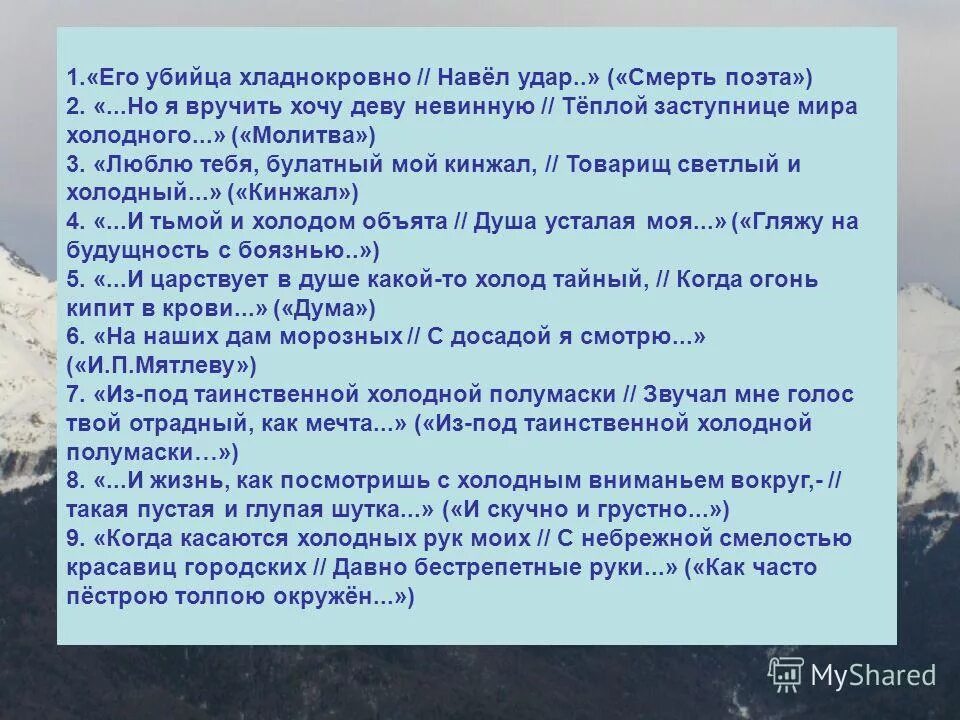 1.«Его убийца хладнокровно // Навёл удар..» («Смерть поэта»)
2. «...Но я вручить хочу деву невинную // Тёплой заступнице мира холодного...» («Молитва»)
3. «Люблю тебя, булатный мой кинжал, // Товарищ светлый и холодный...» («Кинжал»)
4. «...И тьмой и холодом объята // Душа усталая моя...» («Гляжу на будущность с боязнью..»)
5. «...И царствует в душе какой-то холод тайный, // Когда огонь кипит в крови...» («Дума»)
6. «На наших дам морозных // С досадой я смотрю...» («И.П.Мятлеву»)
7. «Из-под таинственной холодной полумаски // Звучал мне голос твой отрадный, как мечта...» («Из-под таинственной холодной полумаски…»)
8. «...И жизнь, как посмотришь с холодным вниманьем вокруг,- // такая пустая и глупая шутка...» («И скучно и грустно...»)
9. «Когда касаются холодных рук моих // С небрежной смелостью красавиц городских // Давно бестрепетные руки...» («Как часто пёстрою толпою окружён...»)

MyShared